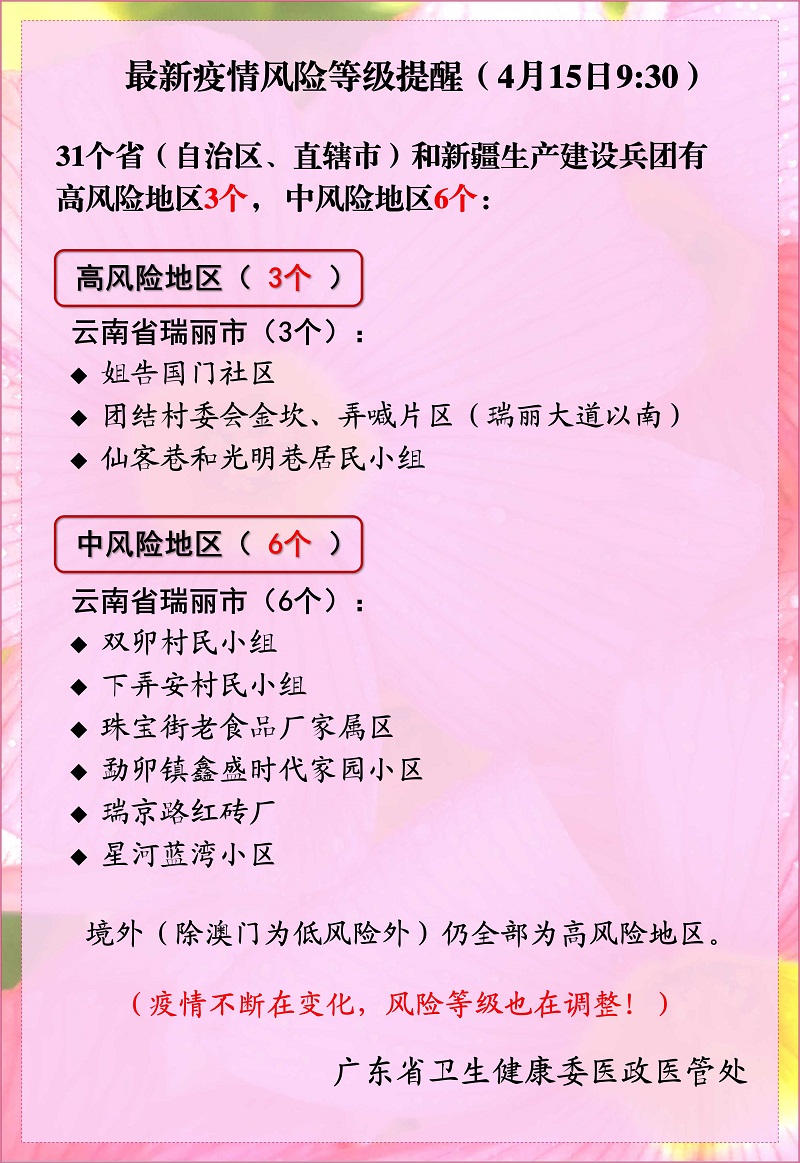 最新疫情风险等级提醒（4月15日9:30）

31个省（自治区、直辖市）和新疆生产建设兵团有高风险地区3个，中风险地区6个：

高风险地区（ 3个 ）

云南省瑞丽市（3个）：

◆ 姐告国门社区
◆ 团结村委会金坎、弄喊片区（瑞丽大道以南）
◆ 仙客巷和光明巷居民小组

中风险地区（ 6个 ）

云南省瑞丽市（6个）：

◆ 双卯村民小组
◆ 下弄安村民小组
◆ 珠宝街老食品厂家属区
◆ 勐卯镇鑫盛时代家园小区
◆ 瑞京路红砖厂
◆ 星河蓝湾小区

境外（除澳门为低风险外）仍全部为高风险地区。

（疫情不断在变化，风险等级也在调整！）

广东省卫生健康委医政医管处